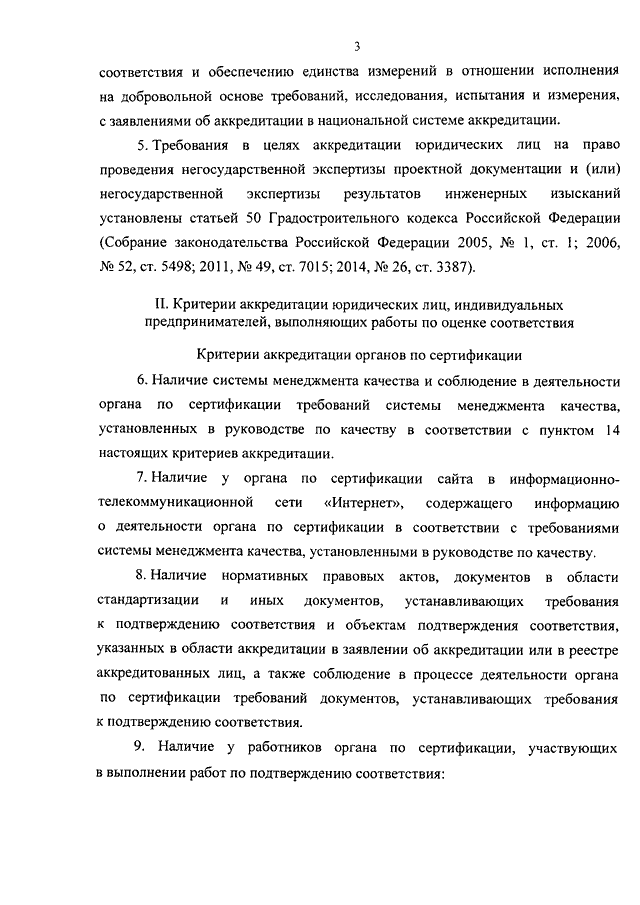 3

соответствия и обеспечению единства измерений в отношении исполнения на добровольной основе требований, исследования, испытания и измерения, с заявлениями об аккредитации в национальной системе аккредитации.

5. Требования в целях аккредитации юридических лиц на право проведения негосударственной экспертизы проектной документации и (или) негосударственной экспертизы результатов инженерных изысканий установлены статьей 50 Градостроительного кодекса Российской Федерации (Собрание законодательства Российской Федерации 2005, № 1, ст. 1; 2006, № 52, ст. 5498; 2011, № 49, ст. 7015; 2014, № 26, ст. 3387).

II. Критерии аккредитации юридических лиц, индивидуальных предпринимателей, выполняющих работы по оценке соответствия

Критерии аккредитации органов по сертификации

6. Наличие системы менеджмента качества и соблюдение в деятельности органа по сертификации требований системы менеджмента качества, установленных в руководстве по качеству в соответствии с пунктом 14 настоящих критериев аккредитации.

7. Наличие у органа по сертификации сайта в информационно-телекоммуникационной сети «Интернет», содержащего информацию о деятельности органа по сертификации в соответствии с требованиями системы менеджмента качества, установленными в руководстве по качеству.

8. Наличие нормативных правовых актов, документов в области стандартизации и иных документов, устанавливающих требования к подтверждению соответствия и объектам подтверждения соответствия, указанных в области аккредитации в заявлении об аккредитации или в реестре аккредитованных лиц, а также соблюдение в процессе деятельности органа по сертификации требований документов, устанавливающих требования к подтверждению соответствия.

9. Наличие у работников органа по сертификации, участвующих в выполнении работ по подтверждению соответствия: